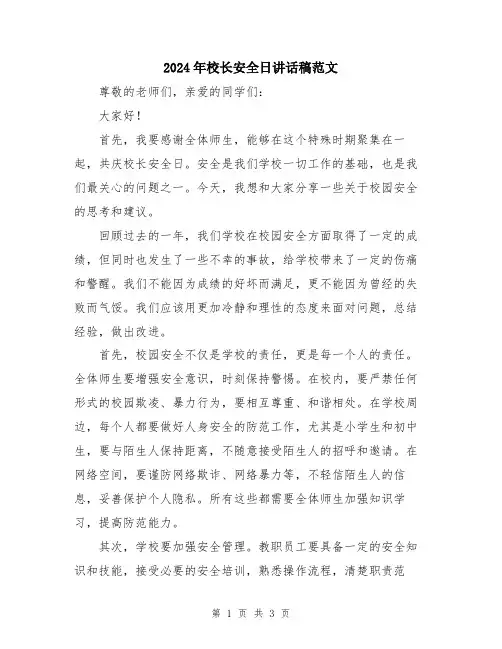 2024年校长安全日讲话稿范文

尊敬的老师们，亲爱的同学们：

大家好！

首先，我要感谢全体师生，能够在这个特殊时期聚集在一起，共庆校长安全日。安全是我们学校一切工作的基础，也是我们最关心的问题之一。今天，我想和大家分享一些关于校园安全的思考和建议。

回顾过去的一年，我们学校在校园安全方面取得了一定的成绩，但同时也发生了一些不幸的事故，给学校带来了一定的伤痛和警醒。我们不能因为成绩的好坏而满足，更不能因为曾经的失败而气馁。我们应该用更加冷静和理性的态度来面对问题，总结经验，做出改进。

首先，校园安全不仅是学校的责任，更是每一个人的责任。全体师生要增强安全意识，时刻保持警惕。在校内，要严禁任何形式的校园欺凌、暴力行为，要相互尊重、和谐相处。在学校周边，每个人都要做好人身安全的防范工作，尤其是小学生和初中生，要与陌生人保持距离，不随意接受陌生人的招呼和邀请。在网络空间，要谨防网络欺诈、网络暴力等，不轻信陌生人的信息，妥善保护个人隐私。所有这些都需要全体师生加强知识学习，提高防范能力。

其次，学校要加强安全管理。教职员工要具备一定的安全知识和技能，接受必要的安全培训，熟悉操作流程，清楚职责范

第 1 页 共 3 页